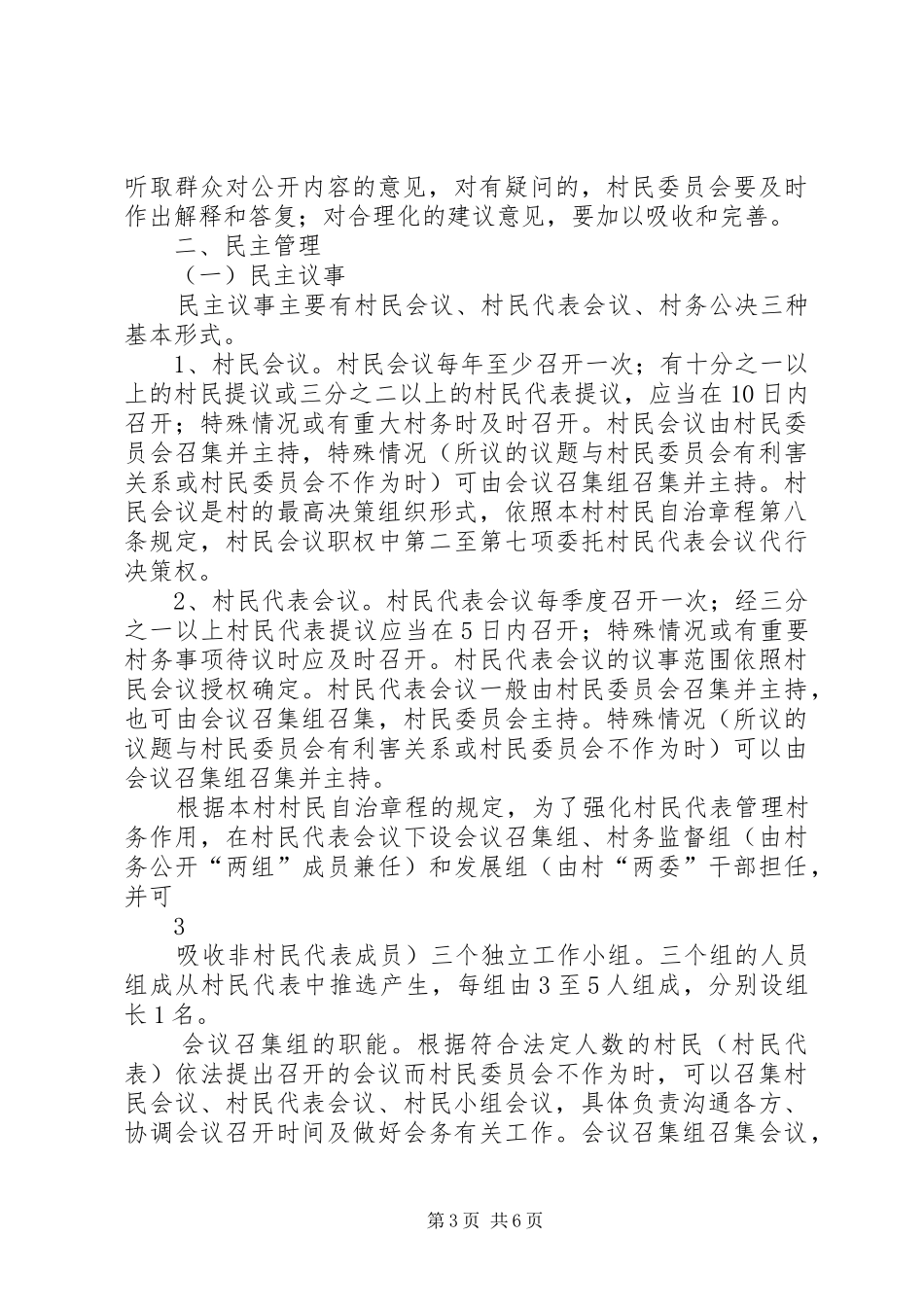 听取群众对公开内容的意见，对有疑问的，村民委员会要及时作出解释和答复；对合理化的建议意见，要加以吸收和完善。

二、民主管理

（一）民主议事

民主议事主要有村民会议、村民代表会议、村务公决三种基本形式。

1、村民会议。村民会议每年至少召开一次；有十分之一以上的村民提议或三分之二以上的村民代表提议，应当在10日内召开；特殊情况或有重大村务时及时召开。村民会议由村民委员会召集并主持，特殊情况（所议的议题与村民委员会有利害关系或村民委员会不作为时）可由会议召集组召集并主持。村民会议是村的最高决策组织形式，依照本村村民自治章程第八条规定，村民会议职权中第二至第七项委托村民代表会议代行决策权。

2、村民代表会议。村民代表会议每季度召开一次；经三分之一以上村民代表提议应当在5日内召开；特殊情况或有重要村务事项待议时应及时召开。村民代表会议的议事范围依照村民会议授权确定。村民代表会议一般由村民委员会召集并主持，也可由会议召集组召集，村民委员会主持。特殊情况（所议的议题与村民委员会有利害关系或村民委员会不作为时）可以由会议召集组召集并主持。

根据本村村民自治章程的规定，为了强化村民代表管理村务作用，在村民代表会议下设会议召集组、村务监督组（由村务公开“两组”成员兼任）和发展组（由村“两委”干部担任，并可

3

吸收非村民代表成员）三个独立工作小组。三个组的人员组成从村民代表中推选产生，每组由3至5人组成，分别设组长1名。

会议召集组的职能。根据符合法定人数的村民（村民代表）依法提出召开的会议而村民委员会不作为时，可以召集村民会议、村民代表会议、村民小组会议，具体负责沟通各方、协调会议召开时间及做好会务有关工作。会议召集组召集会议，

第3页 共6页